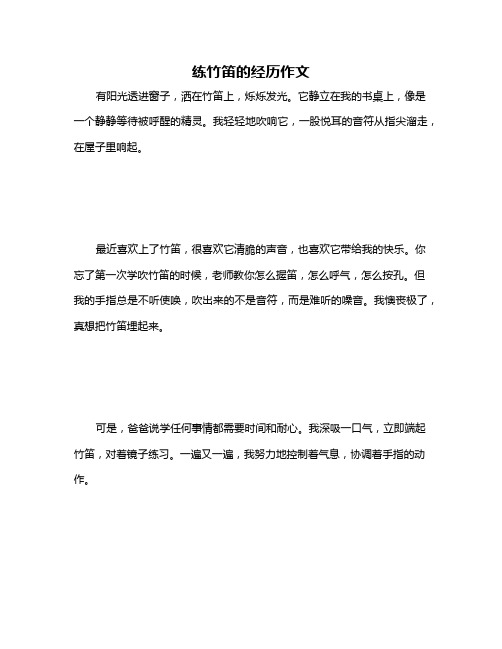 练竹笛的经历作文

有阳光透进窗子，洒在竹笛上，烁烁发光。它静立在我的书桌上，像是一个静静等待被呼醒的精灵。我轻轻地吹响它，一股悦耳的音符从指尖溜走，在屋子里响起。

最近喜欢上了竹笛，很喜欢它清脆的声音，也喜欢它带给我的快乐。你忘了第一次学吹竹笛的时候，老师教你怎么握笛，怎么呼气，怎么按孔。但我的手指总是不听使唤，吹出来的不是音符，而是难听的噪音。我懊丧极了，真想把竹笛埋起来。

可是，爸爸说学任何事情都需要时间和耐心。我深吸一口气，立即端起竹笛，对着镜子练习。一遍又一遍，我努力地控制着气息，协调着手指的动作。